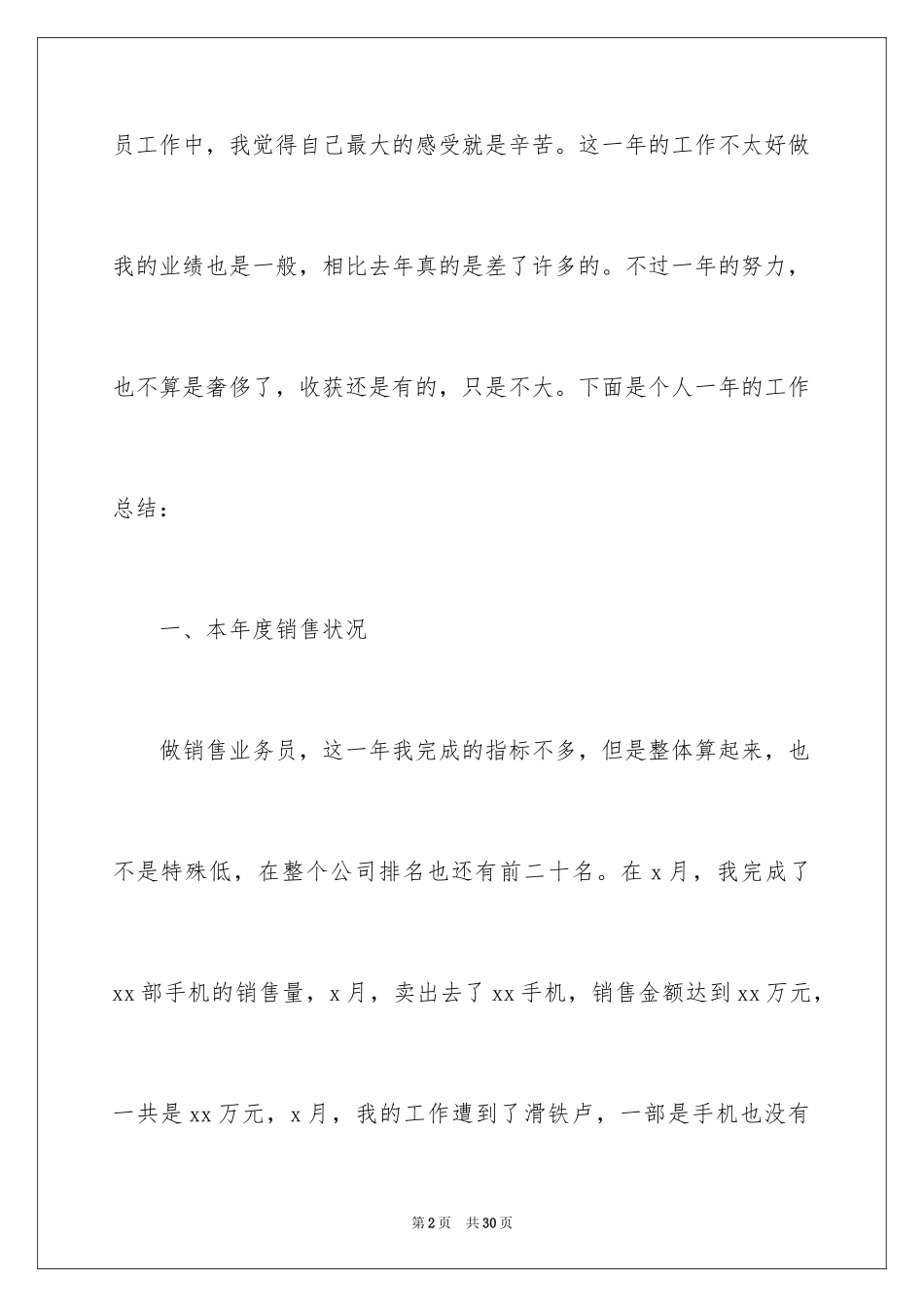 员工作中，我觉得自己最大的感受就是辛苦。这一年的工作不太好做我的业绩也是一般，相比去年真的是差了许多的。不过一年的努力，也不算是奢侈了，收获还是有的，只是不大。下面是个人一年的工作总结：

一、本年度销售状况

做销售业务员，这一年我完成的指标不多，但是整体算起来，也不是特殊低，在整个公司排名也还有前二十名。在 x 月，我完成了 xx 部手机的销售量，x 月，卖出去了 xx 手机，销售金额达到 xx 万元，一共是 xx 万元，x 月，我的工作遭到了滑铁卢，一部是手机也没有

第 2 页　共 30 页